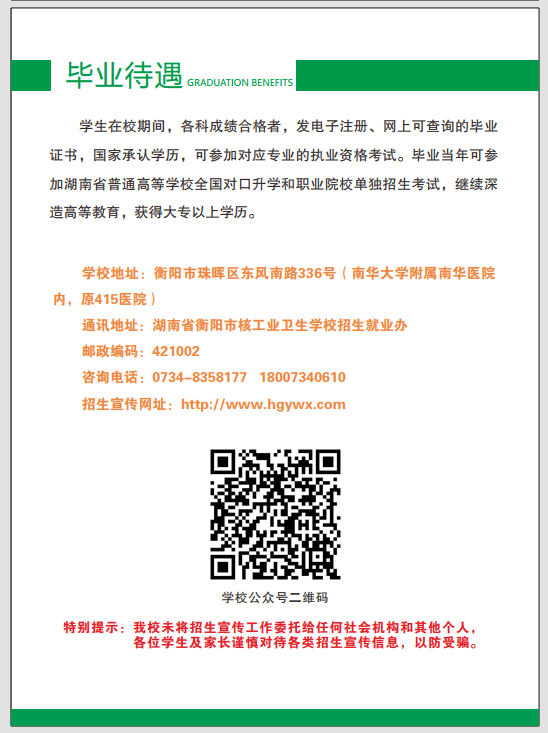 毕业待遇 GRADUATION BENEFITS

学生在校期间，各科成绩合格者，发电子注册、网上可查询的毕业证书，国家承认学历，可参加对应专业的执业资格考试。毕业当年可参加湖南省普通高等学校全国对口升学和职业院校单独招生考试，继续深造高等教育，获得大专以上学历。

学校地址：衡阳市珠晖区东风南路336号（南华大学附属南华医院内，原415医院）
通讯地址：湖南省衡阳市核工业卫生学校招生就业办
邮政编码：421002
咨询电话：0734-8358177 18007340610
招生宣传网址：http://www.hgywx.com

学校公众号二维码

特别提示：我校未将招生宣传工作委托给任何社会机构和其他个人，各位学生及家长谨慎对待各类招生宣传信息，以防受骗。